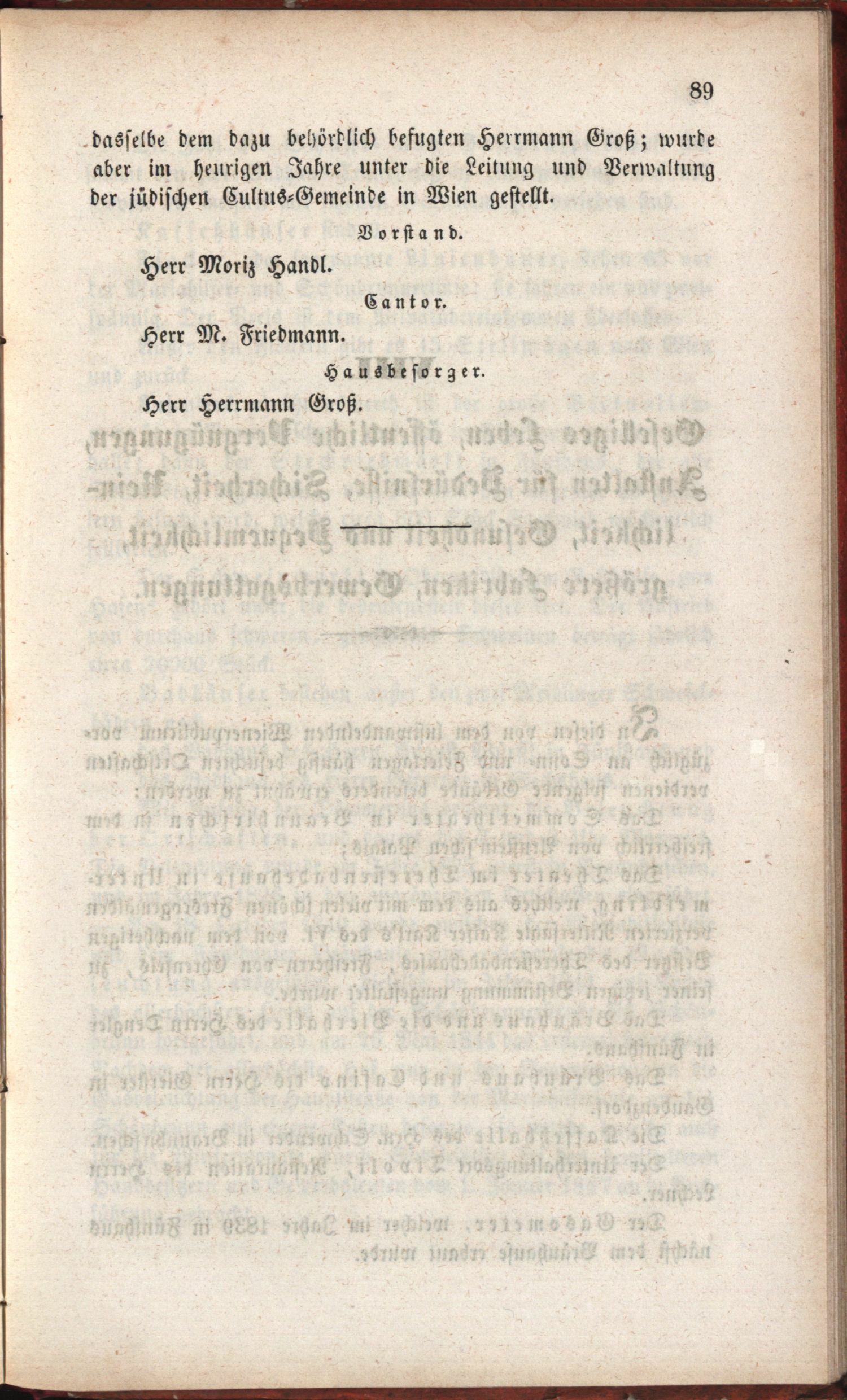 89

dasselbe dem dazu behördlich befugten Herrmann Groß; wurde aber im heurigen Jahre unter die Leitung und Verwaltung der jüdischen Cultus-Gemeinde in Wien gestellt.

Vorstand.

Herr Moriz Handl.

Cantor.

Herr M. Friedmann.

Hausbesorger.

Herr Herrmann Groß.